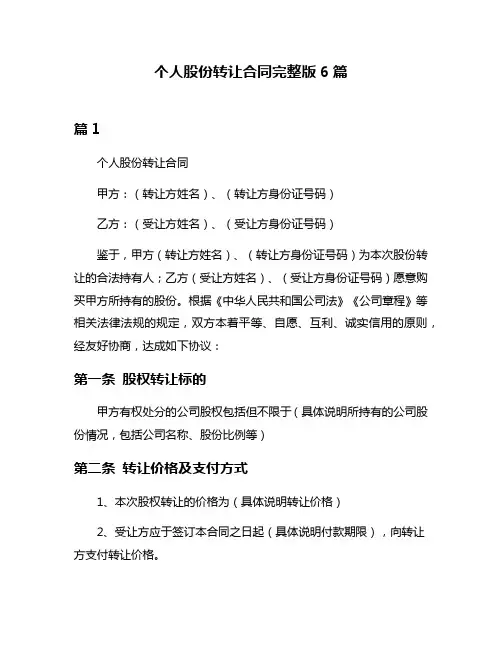 个人股份转让合同完整版 6 篇

篇 1

个人股份转让合同

甲方：（转让方姓名）、（转让方身份证号码）

乙方：（受让方姓名）、（受让方身份证号码）

鉴于，甲方（转让方姓名）、（转让方身份证号码）为本次股份转让的合法持有人；乙方（受让方姓名）、（受让方身份证号码）愿意购买甲方所持有的股份。根据《中华人民共和国公司法》《公司章程》等相关法律法规的规定，双方本着平等、自愿、互利、诚实信用的原则，经友好协商，达成如下协议：

第一条 股权转让标的

甲方有权处分的公司股权包括但不限于（具体说明所持有的公司股份情况，包括公司名称、股份比例等）

第二条 转让价格及支付方式

1、本次股权转让的价格为（具体说明转让价格）

2、受让方应于签订本合同之日起（具体说明付款期限），向转让方支付转让价格。